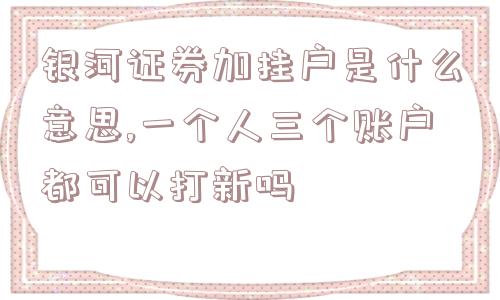 银河证券加挂户是什么意思,一个人三个账户都可以打新吗